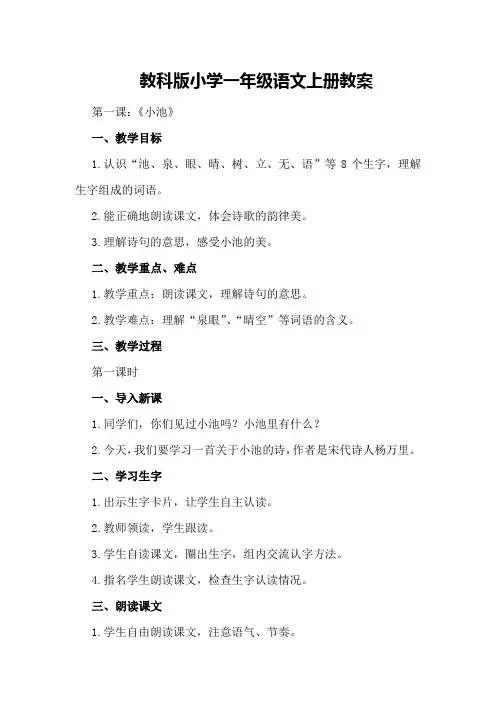 教科版小学一年级语文上册教案

第一课：《小池》

一、教学目标

1.认识“池、泉、眼、晴、树、立、无、语”等 8 个生字，理解生字组成的词语。

2.能正确地朗读课文，体会诗歌的韵律美。

3.理解诗句的意思，感受小池的美。

二、教学重点、难点

1.教学重点：朗读课文，理解诗句的意思。

2.教学难点：理解“泉眼”、“晴空”等词语的含义。

三、教学过程

第一课时

一、导入新课

1.同学们，你们见过小池吗？小池里有什么？

2.今天，我们要学习一首关于小池的诗，作者是宋代诗人杨万里。

二、学习生字

1.出示生字卡片，让学生自主认读。

2.教师领读，学生跟读。

3.学生自读课文，圈出生字，组内交流认字方法。

4.指名学生朗读课文，检查生字认读情况。

三、朗读课文

1.学生自由朗读课文，注意语气、节奏。